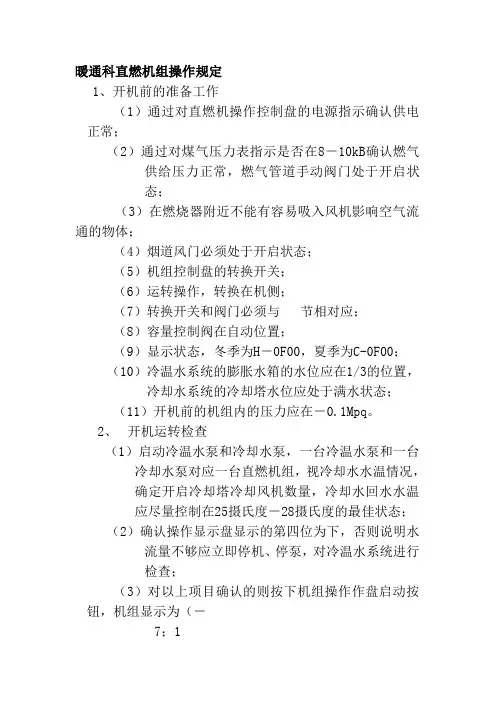 暖通科直燃机组操作规定

1、开机前的准备工作

（1）通过对直燃机操作控制盘的电源指示确认供电正常；

（2）通过对煤气压力表指示是否在8－10kB确认燃气供给压力正常，燃气管道手动阀门处于开启状态；

（3）在燃烧器附近不能有容易吸入风机影响空气流通的物体；

（4）烟道风门必须处于开启状态；

（5）机组控制盘的转换开关；

（6）运转操作，转换在机侧；

（7）转换开关和阀门必须与　节相对应；

（8）容量控制阀在自动位置；

（9）显示状态，冬季为H－0F00，夏季为C-0F00；

（10）冷温水系统的膨胀水箱的水位应在1/3的位置，冷却水系统的冷却塔水位应处于满水状态；

（11）开机前的机组内的压力应在－0.1Mpq。

2、　开机运转检查

（1）启动冷温水泵和冷却水泵，一台冷温水泵和一台冷却水泵对应一台直燃机组，视冷却水水温情况，确定开启冷却塔冷却风机数量，冷却水回水水温应尽量控制在25摄氏度－28摄氏度的最佳状态；

（2）确认操作显示盘显示的第四位为下，否则说明水流量不够应立即停机、停泵，对冷温水系统进行检查；

（3）对以上项目确认的则按下机组操作作盘启动按钮，机组显示为（－

7；1